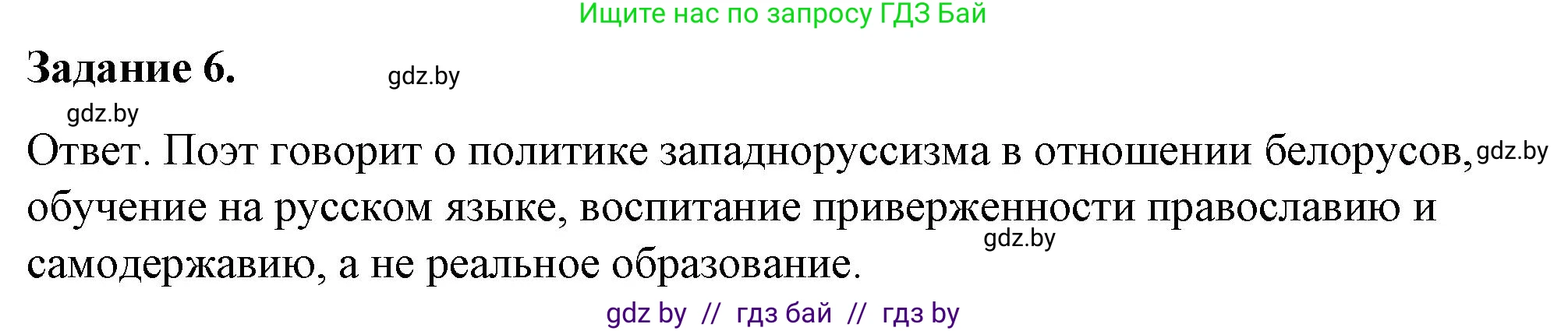 Ищите нас по запросу ГДЗ Бай

Задание 6. gdz.by

gdz.by

Ответ. Поэт говорит о политике западноруссизма в отношении белорусов, gdz.by обучение на русском языке, воспитание приверженности православию и самодержавию, а не реальное образование. gdz.by

gdz by // гдз бай // гдз by